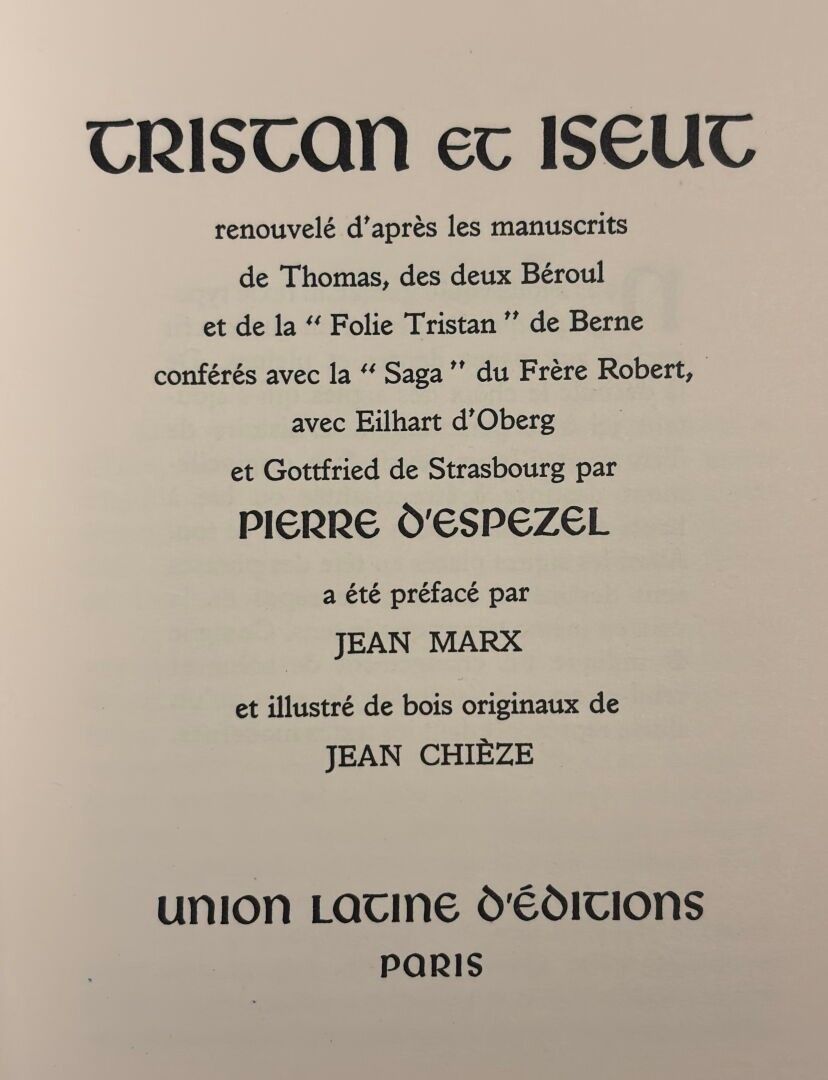 TRISTAN ET ISEUT

renouvelé d'après les manuscrits
de Thomas, des deux Béroul
et de la " Folie Tristan " de Berne
conférés avec la " Saga " du Frère Robert,
avec Eilhart d'Oberg
et Gottfried de Strasbourg par

PIERRE D'ESPEZEL

a été préfacé par

JEAN MARX

et illustré de bois originaux de

JEAN CHIÈZE

UNION LATINE D'ÉDITIONS
PARIS